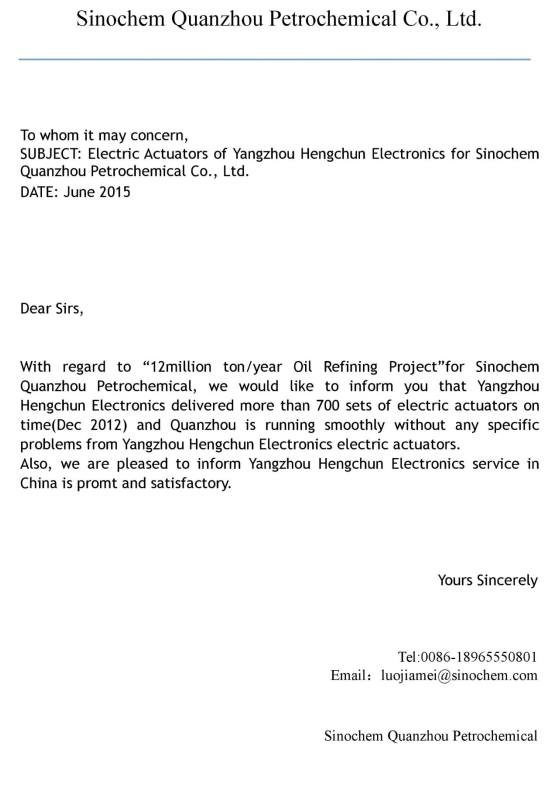 Sinochem Quanzhou Petrochemical Co., Ltd.

To whom it may concern,
SUBJECT: Electric Actuators of Yangzhou Hengchun Electronics for Sinochem Quanzhou Petrochemical Co., Ltd.
DATE: June 2015

Dear Sirs,

With regard to “12million ton/year Oil Refining Project”for Sinochem Quanzhou Petrochemical, we would like to inform you that Yangzhou Hengchun Electronics delivered more than 700 sets of electric actuators on time(Dec 2012) and Quanzhou is running smoothly without any specific problems from Yangzhou Hengchun Electronics electric actuators.
Also, we are pleased to inform Yangzhou Hengchun Electronics service in China is promt and satisfactory.

Yours Sincerely

Tel:0086-18965550801
Email：luojiamei@sinochem.com

Sinochem Quanzhou Petrochemical